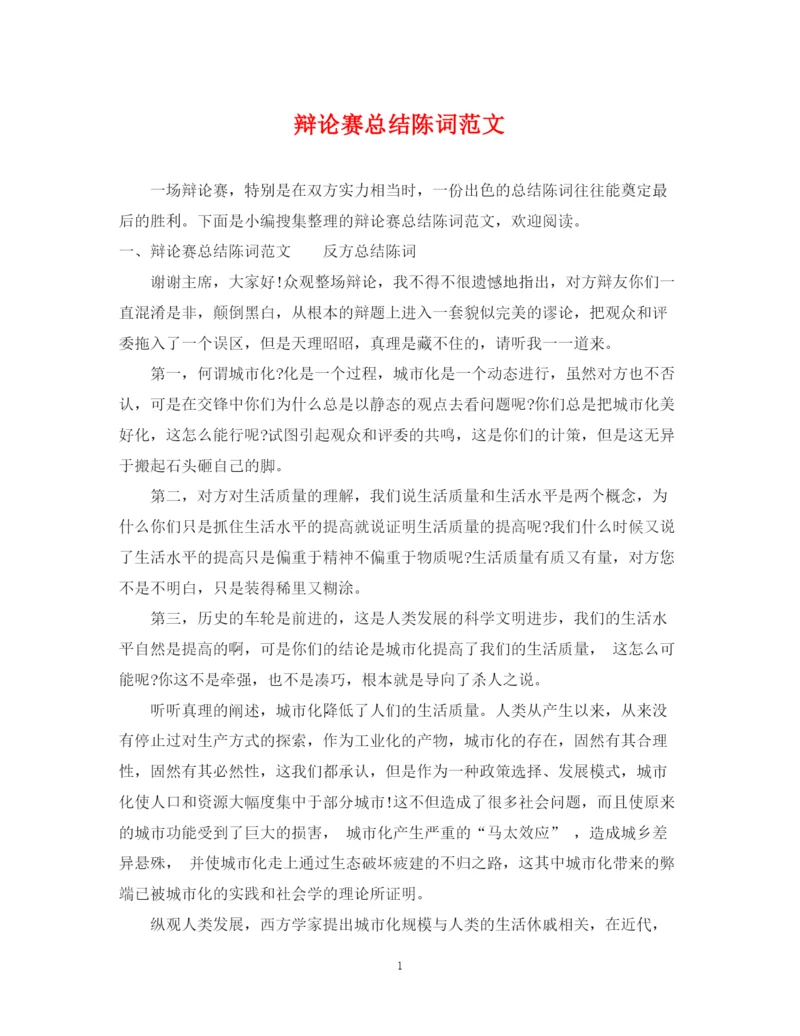 辩论赛总结陈词范文

一场辩论赛，特别是在双方实力相当时，一份出色的总结陈词往往能奠定最后的胜利。下面是小编搜集整理的辩论赛总结陈词范文，欢迎阅读。

一、辩论赛总结陈词范文　　反方总结陈词

谢谢主席，大家好!众观整场辩论，我不得不很遗憾地指出，对方辩友你们一直混淆是非，颠倒黑白，从根本的辩题上进入一套貌似完美的谬论，把观众和评委拖入了一个误区，但是天理昭昭，真理是藏不住的，请听我一一道来。

第一，何谓城市化?化是一个过程，城市化是一个动态进行，虽然对方也不否认，可是在交锋中你们为什么总是以静态的观点去看问题呢?你们总是把城市化美好化，这怎么能行呢?试图引起观众和评委的共鸣，这是你们的计策，但是这无异于搬起石头砸自己的脚。

第二，对方对生活质量的理解，我们说生活质量和生活水平是两个概念，为什么你们只是抓住生活水平的提高就说证明生活质量的提高呢?我们什么时候又说了生活水平的提高只是偏重于精神不偏重于物质呢?生活质量有质又有量，对方您不是不明白，只是装得稀里又糊涂。

第三，历史的车轮是前进的，这是人类发展的科学文明进步，我们的生活水平自然是提高的啊，可是你们的结论是城市化提高了我们的生活质量，　这怎么可能呢?你这不是牵强，也不是凑巧，根本就是导向了杀人之说。

听听真理的阐述，城市化降低了人们的生活质量。人类从产生以来，从来没有停止过对生产方式的探索，作为工业化的产物，城市化的存在，固然有其合理性，固然有其必然性，这我们都承认，但是作为一种政策选择、发展模式，城市化使人口和资源大幅度集中于部分城市!这不但造成了很多社会问题，而且使原来的城市功能受到了巨大的损害，　城市化产生严重的“马太效应”　，造成城乡差异悬殊，　并使城市化走上通过生态破坏疲建的不归之路，这其中城市化带来的弊端已被城市化的实践和社会学的理论所证明。

纵观人类发展，西方学家提出城市化规模与人类的生活休戚相关，在近代，

1